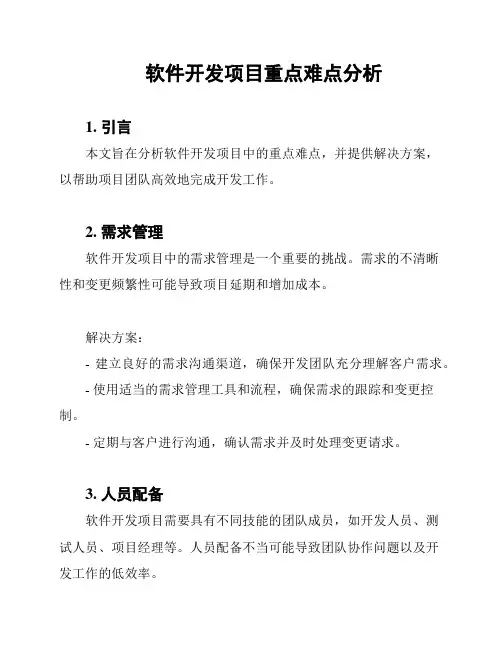 软件开发项目重点难点分析

1. 引言

本文旨在分析软件开发项目中的重点难点，并提供解决方案，以帮助项目团队高效地完成开发工作。

2. 需求管理

软件开发项目中的需求管理是一个重要的挑战。需求的不清晰性和变更频繁性可能导致项目延期和增加成本。

解决方案：

- 建立良好的需求沟通渠道，确保开发团队充分理解客户需求。

- 使用适当的需求管理工具和流程，确保需求的跟踪和变更控制。

- 定期与客户进行沟通，确认需求并及时处理变更请求。

3. 人员配备

软件开发项目需要具有不同技能的团队成员，如开发人员、测试人员、项目经理等。人员配备不当可能导致团队协作问题以及开发工作的低效率。